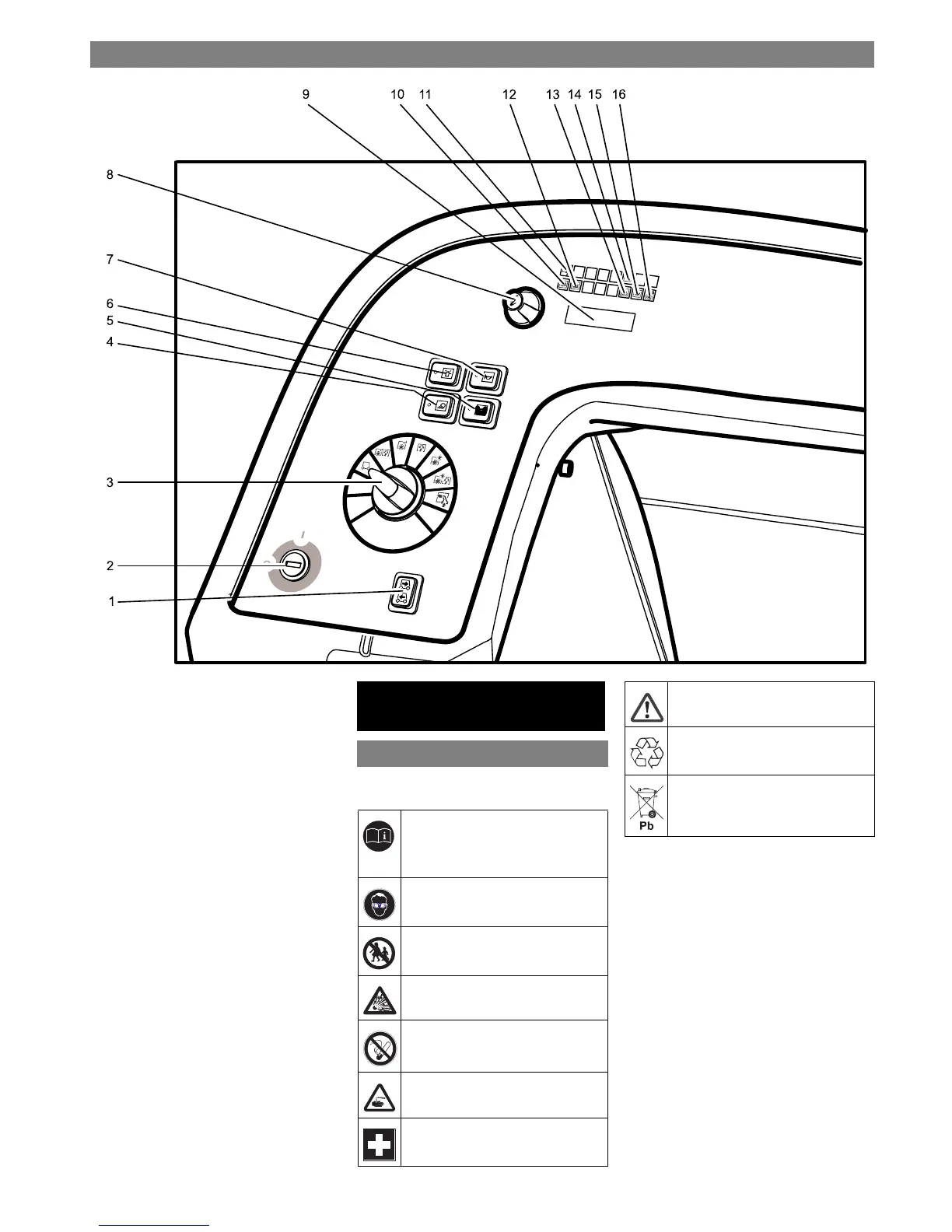 9 10 11 12 13 14 15 16

8

7

6

5

4

3

2

1

Pb